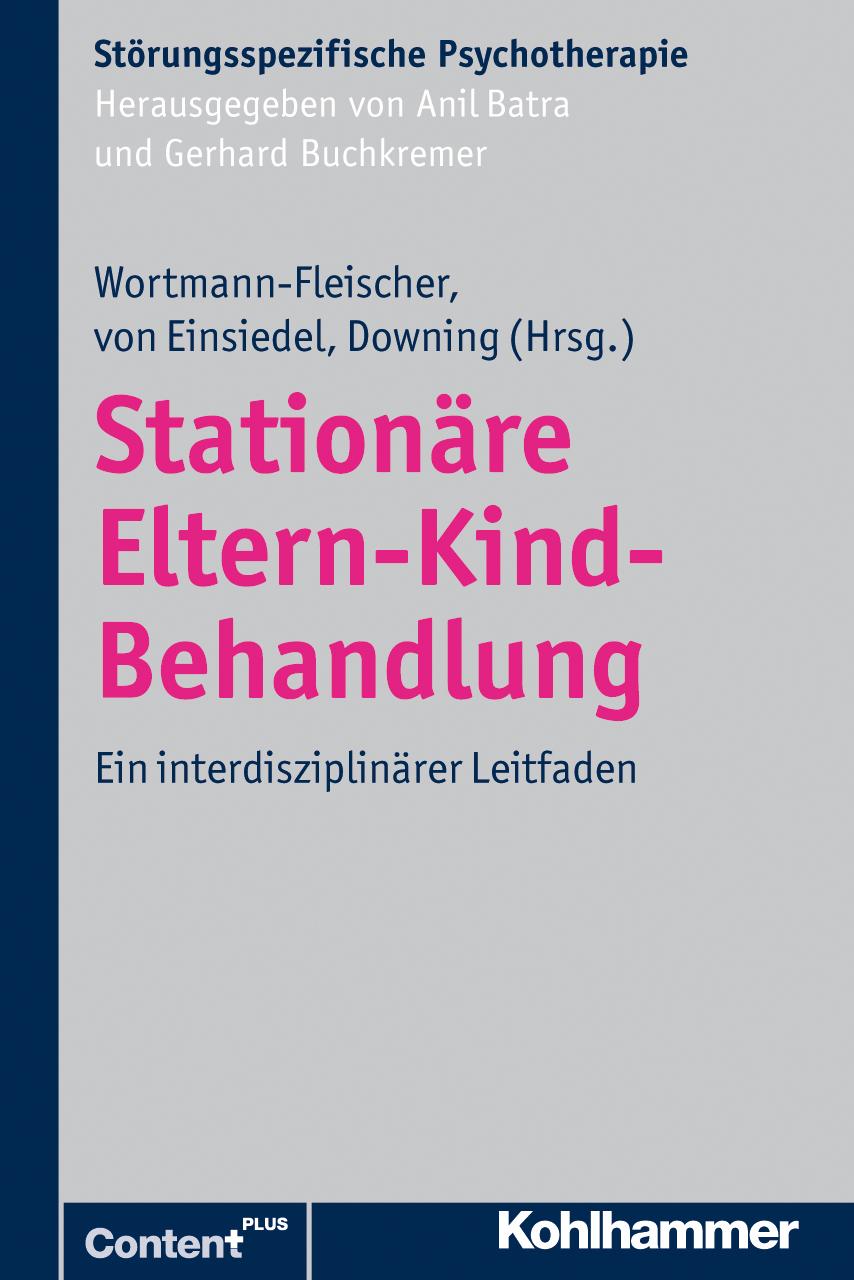 Störungsspezifische Psychotherapie
Herausgegeben von Anil Batra und Gerhard Buchkremer

Wortmann-Fleischer, von Einsiedel, Downing (Hrsg.)

Stationäre Eltern-Kind-Behandlung

Ein interdisziplinärer Leitfaden

Content PLUS

Kohlhammer